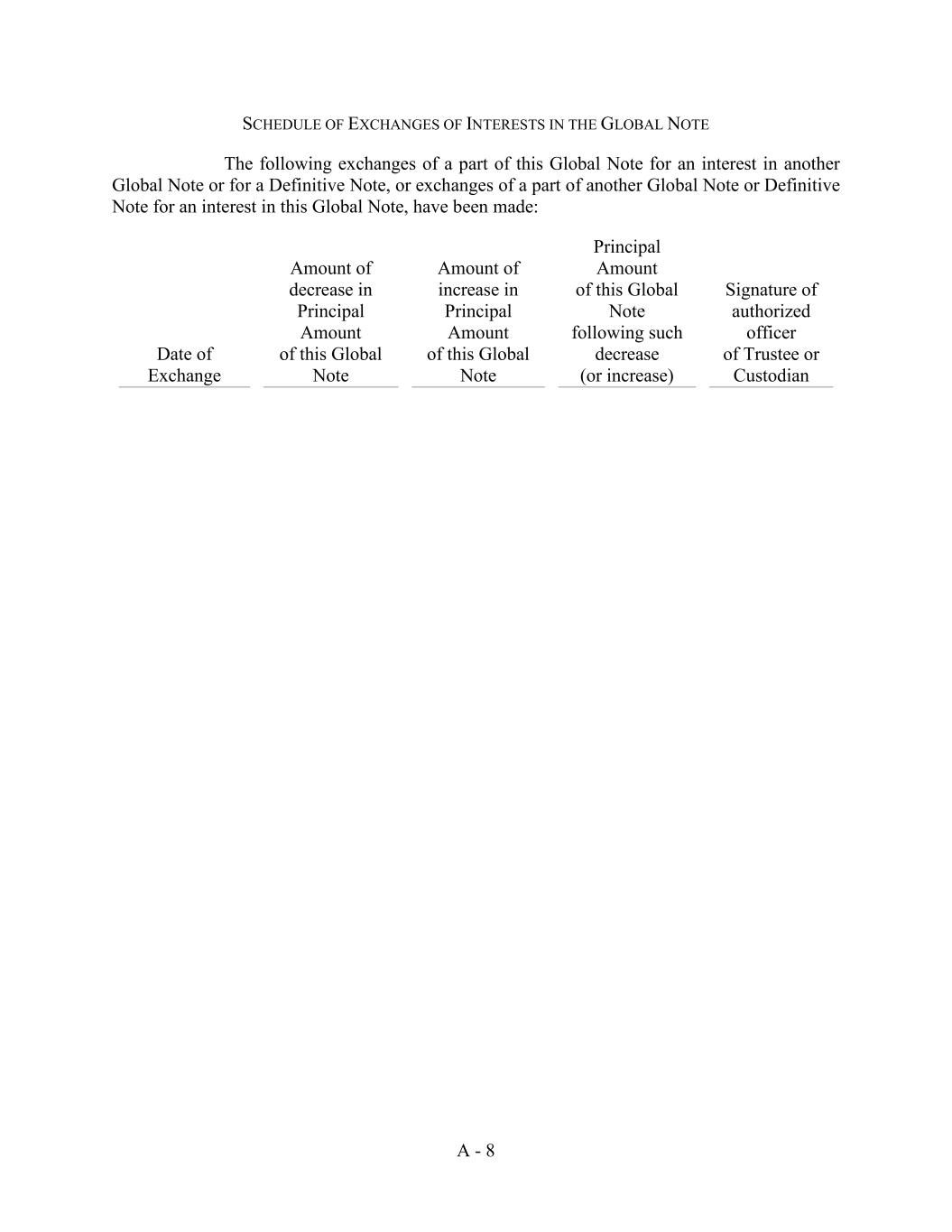 SCHEDULE OF EXCHANGES OF INTERESTS IN THE GLOBAL NOTE

The following exchanges of a part of this Global Note for an interest in another Global Note or for a Definitive Note, or exchanges of a part of another Global Note or Definitive Note for an interest in this Global Note, have been made:

| Date of Exchange | Amount of decrease in Principal Amount of this Global Note | Amount of increase in Principal Amount of this Global Note | Principal Amount of this Global Note following such decrease (or increase) | Signature of authorized officer of Trustee or Custodian |
|---|---|---|---|---|

A - 8